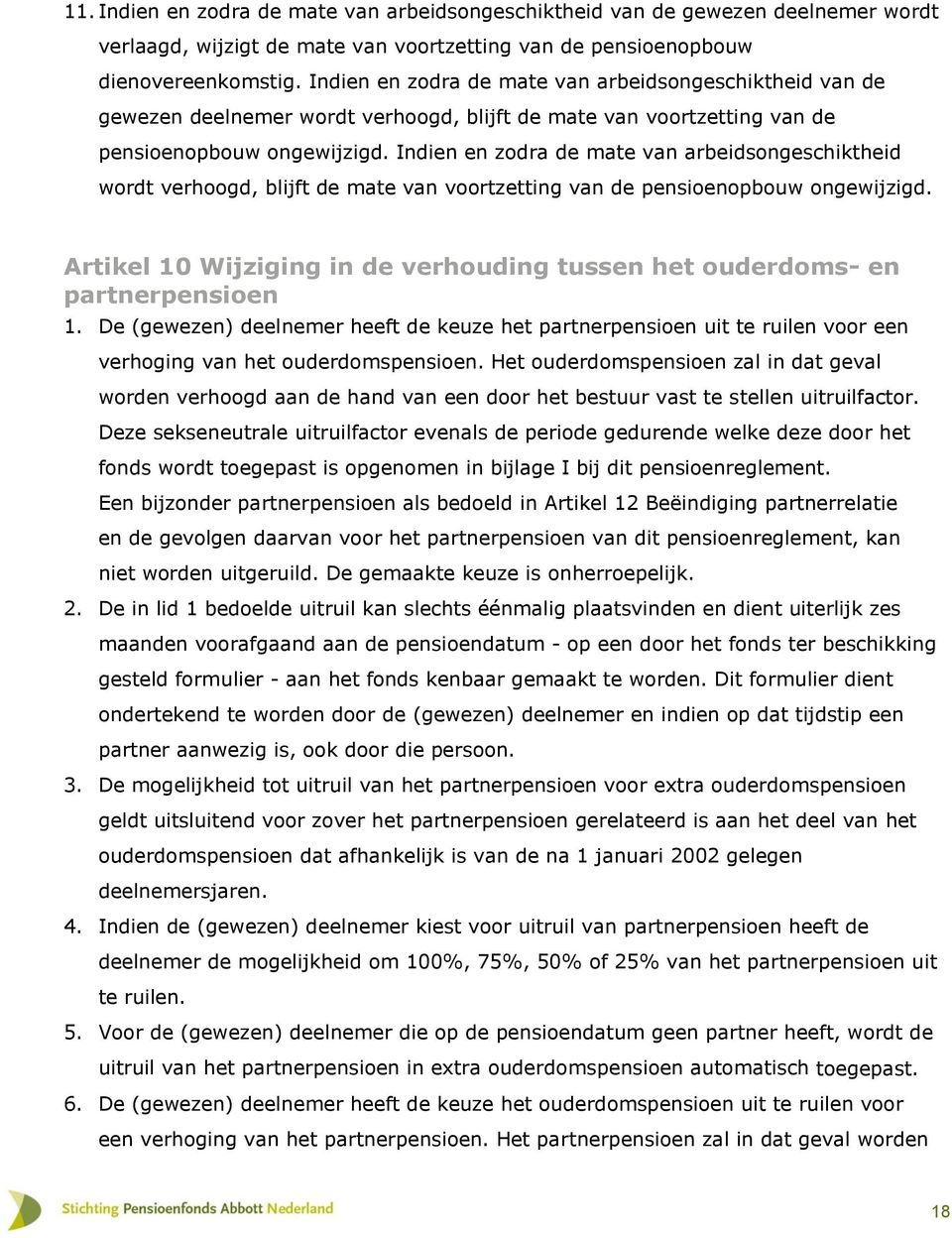 11. Indien en zodra de mate van arbeidsongeschiktheid van de gewezen deelnemer wordt verlaagd, wijzigt de mate van voortzetting van de pensioenopbouw dienovereenkomstig. Indien en zodra de mate van arbeidsongeschiktheid van de gewezen deelnemer wordt verhoogd, blijft de mate van voortzetting van de pensioenopbouw ongewijzigd. Indien en zodra de mate van arbeidsongeschiktheid wordt verhoogd, blijft de mate van voortzetting van de pensioenopbouw ongewijzigd.

Artikel 10 Wijziging in de verhouding tussen het ouderdoms- en partnerpensioen

1. De (gewezen) deelnemer heeft de keuze het partnerpensioen uit te ruilen voor een verhoging van het ouderdomspensioen. Het ouderdomspensioen zal in dat geval worden verhoogd aan de hand van een door het bestuur vast te stellen uitruilfactor. Deze sekseneutrale uitruilfactor evenals de periode gedurende welke deze door het fonds wordt toegepast is opgenomen in bijlage I bij dit pensioenreglement. Een bijzonder partnerpensioen als bedoeld in Artikel 12 Beëindiging partnerrelatie en de gevolgen daarvan voor het partnerpensioen van dit pensioenreglement, kan niet worden uitgeruild. De gemaakte keuze is onherroepelijk.
2. De in lid 1 bedoelde uitruil kan slechts éénmalig plaatsvinden en dient uiterlijk zes maanden voorafgaand aan de pensioendatum - op een door het fonds ter beschikking gesteld formulier - aan het fonds kenbaar gemaakt te worden. Dit formulier dient ondertekend te worden door de (gewezen) deelnemer en indien op dat tijdstip een partner aanwezig is, ook door die persoon.
3. De mogelijkheid tot uitruil van het partnerpensioen voor extra ouderdomspensioen geldt uitsluitend voor zover het partnerpensioen gerelateerd is aan het deel van het ouderdomspensioen dat afhankelijk is van de na 1 januari 2002 gelegen deelnemersjaren.
4. Indien de (gewezen) deelnemer kiest voor uitruil van partnerpensioen heeft de deelnemer de mogelijkheid om 100%, 75%, 50% of 25% van het partnerpensioen uit te ruilen.
5. Voor de (gewezen) deelnemer die op de pensioendatum geen partner heeft, wordt de uitruil van het partnerpensioen in extra ouderdomspensioen automatisch toegepast.
6. De (gewezen) deelnemer heeft de keuze het ouderdomspensioen uit te ruilen voor een verhoging van het partnerpensioen. Het partnerpensioen zal in dat geval worden

Stichting Pensioenfonds Abbott Nederland

18